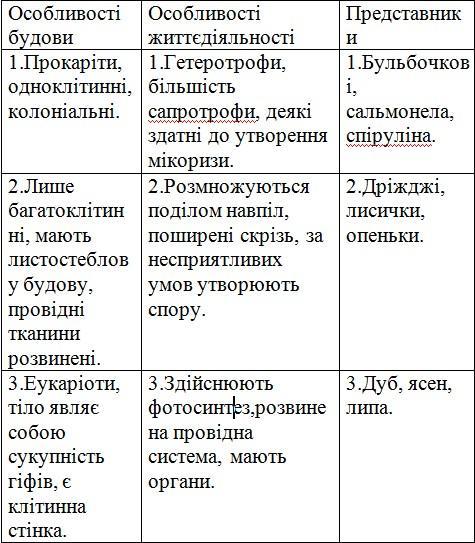 | Особливості будови | Особливості життєдіяльності | Представники |
|---|---|---|
| 1.Прокаріти, одноклітинні, колоніальні. | 1.Гетеротрофи, більшість сапротрофи, деякі здатні до утворення мікоризи. | 1.Бульбочкові, сальмонела, спіруліна. |
| 2.Лише багатоклітинні, мають листостеблову будову, провідні тканини розвинені. | 2.Розмножуються поділом навпіл, поширені скрізь, за несприятливих умов утворюють спору. | 2.Дріжджі, лисички, опеньки. |
| 3.Еукаріоти, тіло являє собою сукупність гіфів, є клітинна стінка. | 3.Здійснюють фотосинтез,розвинена провідна система, мають органи. | 3.Дуб, ясен, липа. |